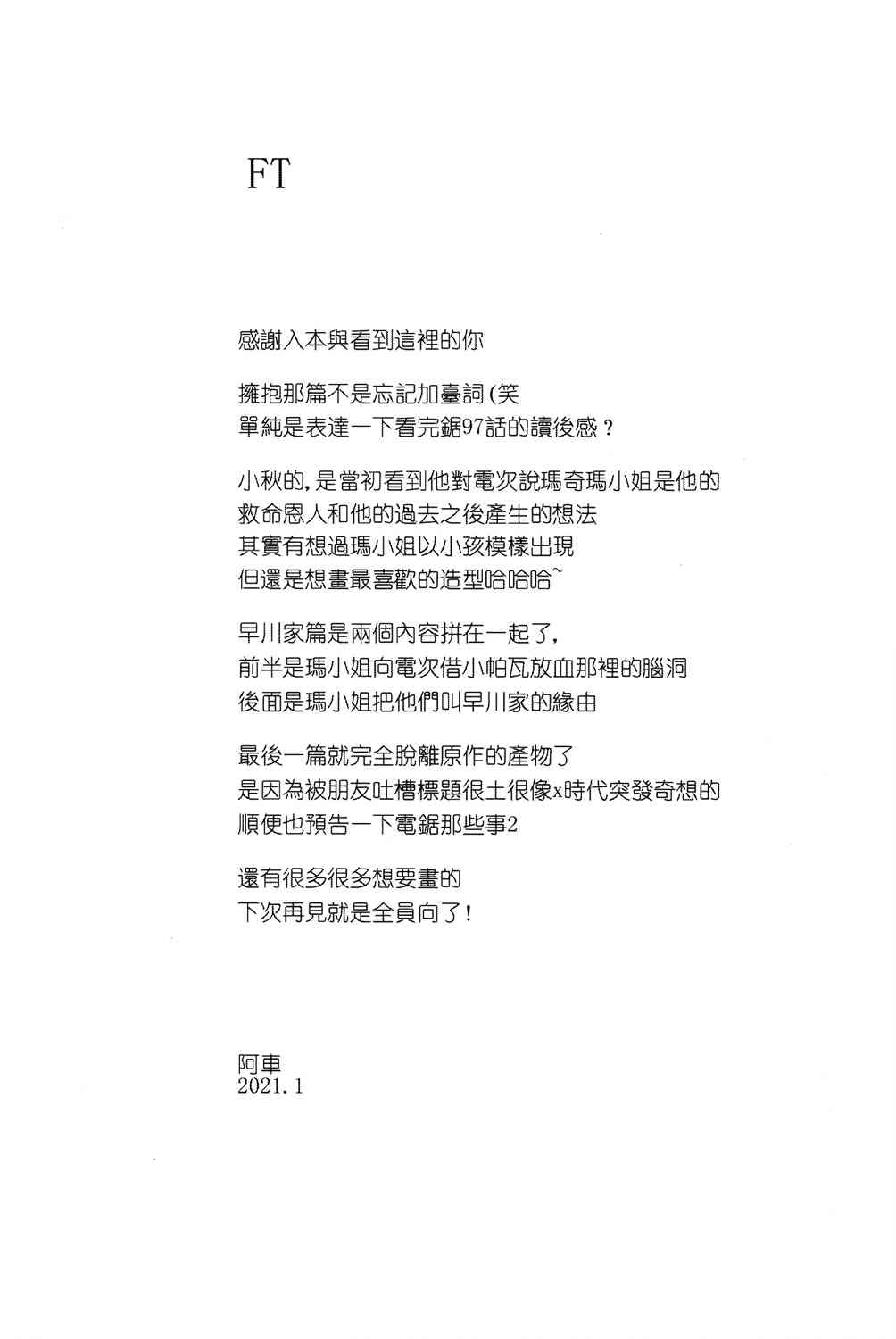 FT

感謝入本與看到這裡的你

擁抱那篇不是忘記加臺詞(笑
單純是表達一下看完鋸97話的讀後感？

小秋的，是當初看到他對電次說瑪奇瑪小姐是他的救命恩人和他的過去之後產生的想法
其實有想過瑪小姐以小孩模樣出現
但還是想畫最喜歡的造型哈哈哈~

早川家篇是兩個內容拼在一起了，
前半是瑪小姐向電次借小帕瓦放血那裡的腦洞
後面是瑪小姐把他們叫早川家的緣由

最後一篇就完全脫離原作的產物了
是因為被朋友吐槽標題很土很像x時代突發奇想的
順便也預告一下電鋸那些事2

還有很多很多想要畫的
下次再見就是全員向了！

阿車
2021.1